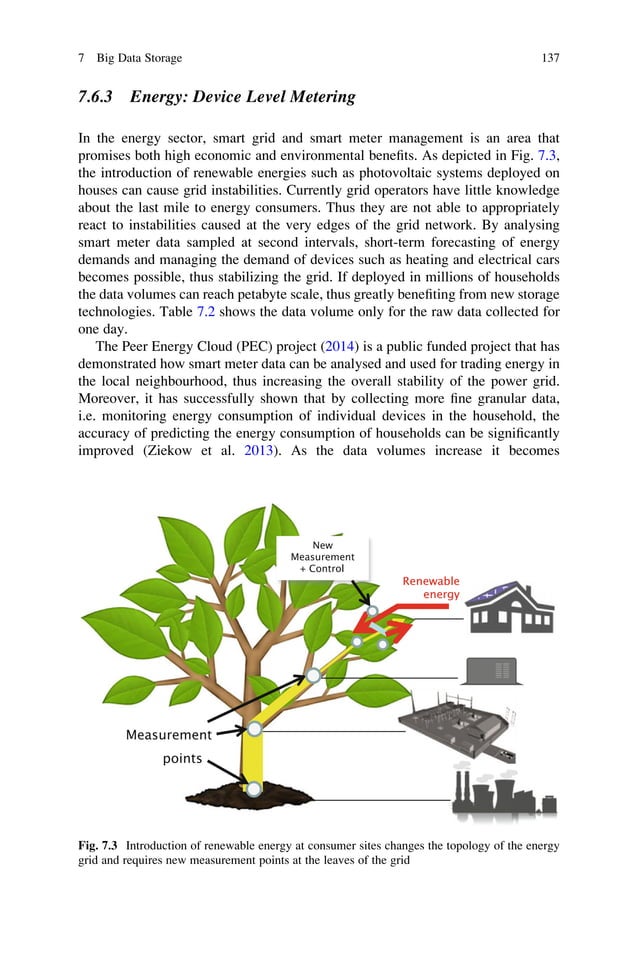 7 Big Data Storage 137

7.6.3 Energy: Device Level Metering

In the energy sector, smart grid and smart meter management is an area that promises both high economic and environmental benefits. As depicted in Fig. 7.3, the introduction of renewable energies such as photovoltaic systems deployed on houses can cause grid instabilities. Currently grid operators have little knowledge about the last mile to energy consumers. Thus they are not able to appropriately react to instabilities caused at the very edges of the grid network. By analysing smart meter data sampled at second intervals, short-term forecasting of energy demands and managing the demand of devices such as heating and electrical cars becomes possible, thus stabilizing the grid. If deployed in millions of households the data volumes can reach petabyte scale, thus greatly benefiting from new storage technologies. Table 7.2 shows the data volume only for the raw data collected for one day.

The Peer Energy Cloud (PEC) project (2014) is a public funded project that has demonstrated how smart meter data can be analysed and used for trading energy in the local neighbourhood, thus increasing the overall stability of the power grid. Moreover, it has successfully shown that by collecting more fine granular data, i.e. monitoring energy consumption of individual devices in the household, the accuracy of predicting the energy consumption of households can be significantly improved (Ziekow et al. 2013). As the data volumes increase it becomes

New Measurement + Control

Renewable energy

Measurement points

Fig. 7.3 Introduction of renewable energy at consumer sites changes the topology of the energy grid and requires new measurement points at the leaves of the grid